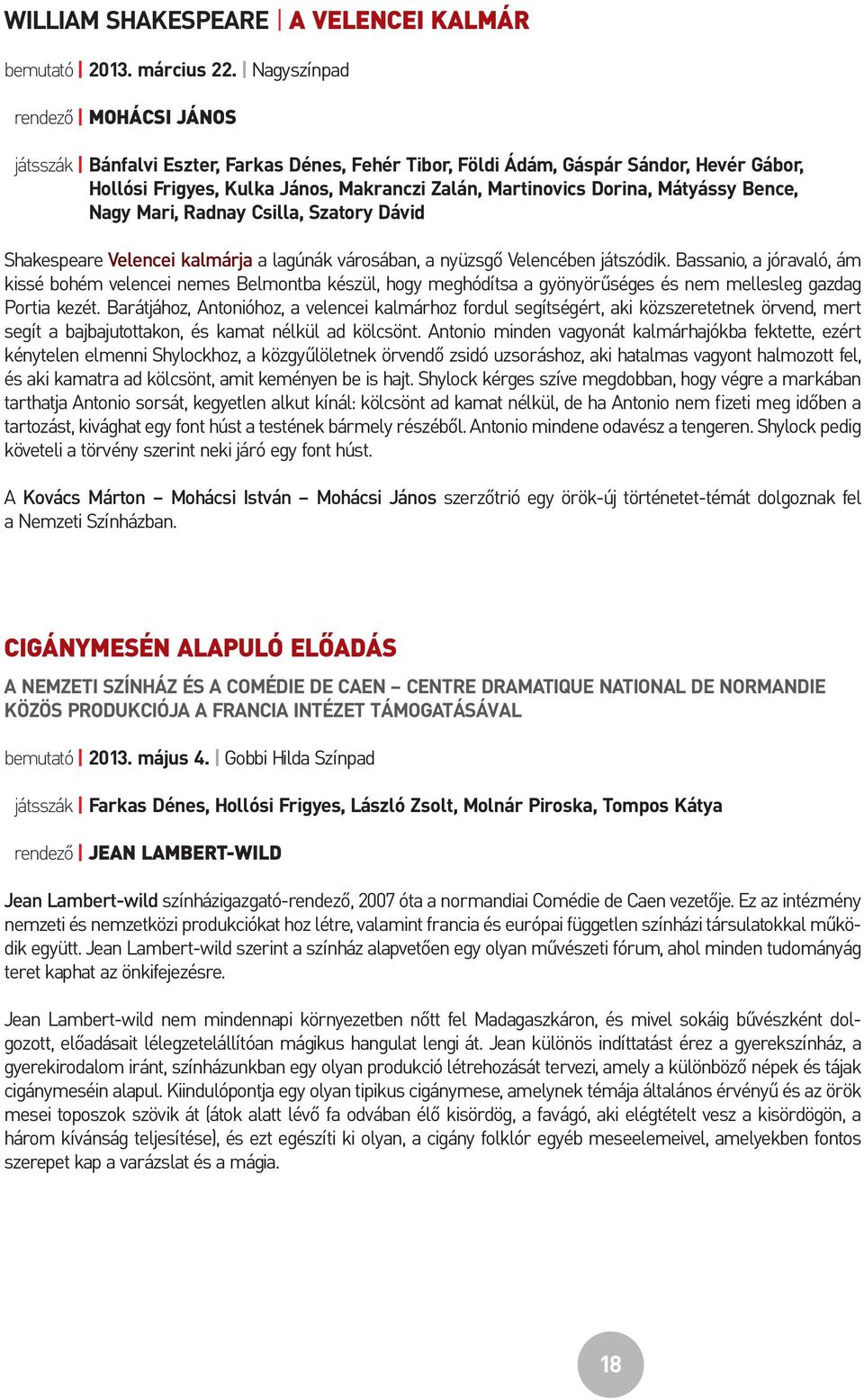 WILLIAM SHAKESPEARE | A VELENCEI KALMÁR

bemutató | 2013. március 22. | Nagyszínpad

rendező | MOHÁCSI JÁNOS

játsszák | Bánfalvi Eszter, Farkas Dénes, Fehér Tibor, Földi Ádám, Gáspár Sándor, Hevér Gábor, Hollósi Frigyes, Kulka János, Makranczi Zalán, Martinovics Dorina, Mátyássy Bence, Nagy Mari, Radnay Csilla, Szatory Dávid

Shakespeare Velencei kalmárja a lagúnák városában, a nyüzsgő Velencében játszódik. Bassanio, a jóravaló, ám kissé bohém velencei nemes Belmontba készül, hogy meghódítsa a gyönyörűséges és nem mellesleg gazdag Portia kezét. Barátjához, Antonióhoz, a velencei kalmárhoz fordul segítségért, aki közszeretetnek örvend, mert segít a bajbajutottakon, és kamat nélkül ad kölcsönt. Antonio minden vagyonát kalmárhajókba fektette, ezért kénytelen elmenni Shylockhoz, a közgyűlöletnek örvendő zsidó uzsoráshoz, aki hatalmas vagyont halmozott fel, és aki kamatra ad kölcsönt, amit keményen be is hajt. Shylock kérges szíve megdobban, hogy végre a markában tarthatja Antonio sorsát, kegyetlen alkut kínál: kölcsönt ad kamat nélkül, de ha Antonio nem fizeti meg időben a tartozást, kivághat egy font húst a testének bármely részéből. Antonio mindene odavész a tengeren. Shylock pedig követeli a törvény szerint neki járó egy font húst.

A Kovács Márton – Mohácsi István – Mohácsi János szerzőtrió egy örök-új történetet-témát dolgoznak fel a Nemzeti Színházban.

CIGÁNYMESÉN ALAPULÓ ELŐADÁS

A NEMZETI SZÍNHÁZ ÉS A COMÉDIE DE CAEN – CENTRE DRAMATIQUE NATIONAL DE NORMANDIE KÖZÖS PRODUKCIÓJA A FRANCIA INTÉZET TÁMOGATÁSÁVAL

bemutató | 2013. május 4. | Gobbi Hilda Színpad

játsszák | Farkas Dénes, Hollósi Frigyes, László Zsolt, Molnár Piroska, Tompos Kátya

rendező | JEAN LAMBERT-WILD

Jean Lambert-wild színházigazgató-rendező, 2007 óta a normandiai Comédie de Caen vezetője. Ez az intézmény nemzeti és nemzetközi produkciókat hoz létre, valamint francia és európai független színházi társulatokkal működik együtt. Jean Lambert-wild szerint a színház alapvetően egy olyan művészeti fórum, ahol minden tudományág teret kaphat az önkifejezésre.

Jean Lambert-wild nem mindennapi környezetben nőtt fel Madagaszkáron, és mivel sokáig bűvészként dolgozott, előadásait lélegzetelállítóan mágikus hangulat lengi át. Jean különös indíttatást érez a gyerekszínház, a gyerekirodalom iránt, színházunkban egy olyan produkció létrehozását tervezi, amely a különböző népek és tájak cigánymeséin alapul. Kiindulópontja egy olyan tipikus cigánymese, amelynek témája általános érvényű és az örök mesei toposzok szövik át (átok alatt lévő fa odvában élő kisördög, a favágó, aki elégtételt vesz a kisördögön, a három kívánság teljesítése), és ezt egészíti ki olyan, a cigány folklór egyéb meseelemeivel, amelyekben fontos szerepet kap a varázslat és a mágia.

18